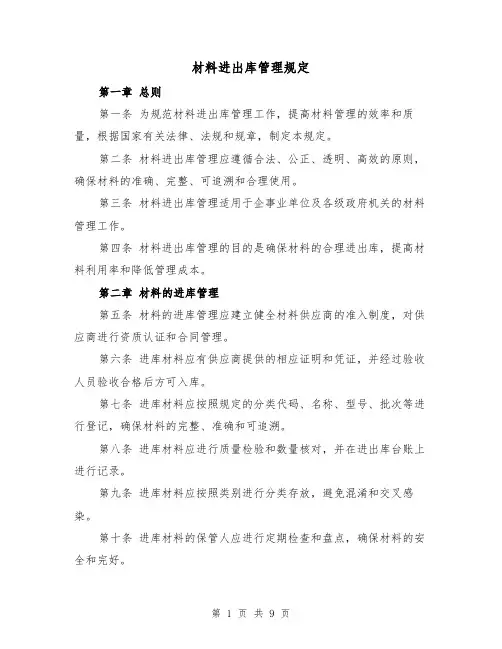 材料进出库管理规定

第一章 总则

第一条 为规范材料进出库管理工作，提高材料管理的效率和质量，根据国家有关法律、法规和规章，制定本规定。

第二条 材料进出库管理应遵循合法、公正、透明、高效的原则，确保材料的准确、完整、可追溯和合理使用。

第三条 材料进出库管理适用于企事业单位及各级政府机关的材料管理工作。

第四条 材料进出库管理的目的是确保材料的合理进出库，提高材料利用率和降低管理成本。

第二章 材料的进库管理

第五条 材料的进库管理应建立健全材料供应商的准入制度，对供应商进行资质认证和合同管理。

第六条 进库材料应有供应商提供的相应证明和凭证，并经过验收人员验收合格后方可入库。

第七条 进库材料应按照规定的分类代码、名称、型号、批次等进行登记，确保材料的完整、准确和可追溯。

第八条 进库材料应进行质量检验和数量核对，并在进出库台账上进行记录。

第九条 进库材料应按照类别进行分类存放，避免混淆和交叉感染。

第十条 进库材料的保管人应进行定期检查和盘点，确保材料的安全和完好。

第 1 页 共 9 页